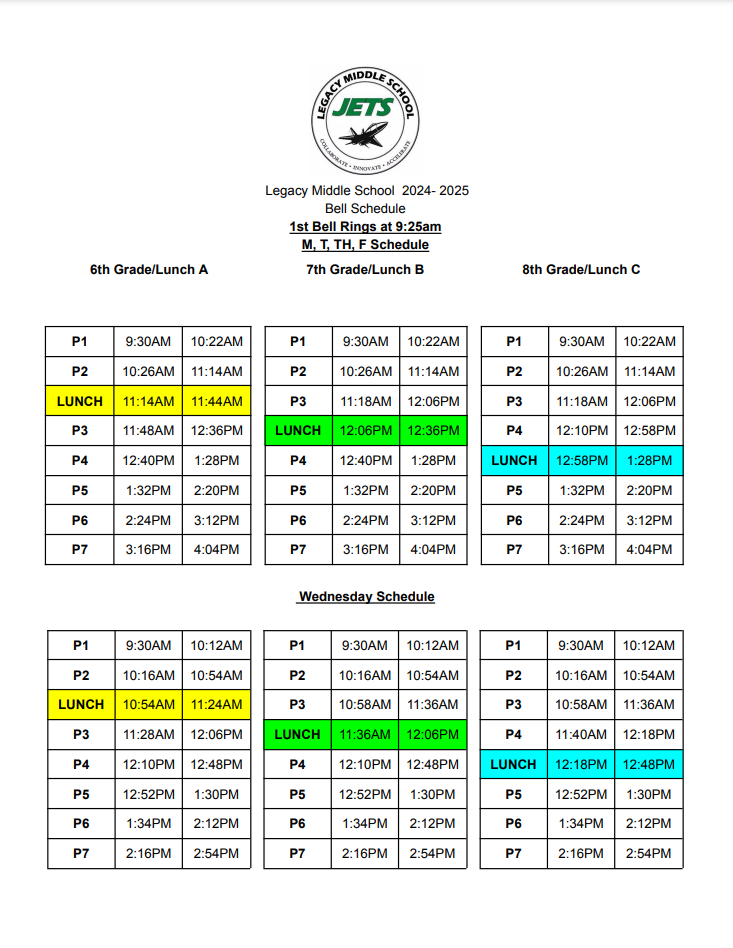 LEGACY MIDDLE SCHOOL
JETS
COLLABORATE • INNOVATE • ACCELERATE

Legacy Middle School 2024- 2025
Bell Schedule
1st Bell Rings at 9:25am
M, T, TH, F Schedule

6th Grade/Lunch A

| P1 | 9:30AM | 10:22AM |
|---|---|---|
| P2 | 10:26AM | 11:14AM |
| LUNCH | 11:14AM | 11:44AM |
| P3 | 11:48AM | 12:36PM |
| P4 | 12:40PM | 1:28PM |
| P5 | 1:32PM | 2:20PM |
| P6 | 2:24PM | 3:12PM |
| P7 | 3:16PM | 4:04PM |

7th Grade/Lunch B

| P1 | 9:30AM | 10:22AM |
|---|---|---|
| P2 | 10:26AM | 11:14AM |
| P3 | 11:18AM | 12:06PM |
| LUNCH | 12:06PM | 12:36PM |
| P4 | 12:40PM | 1:28PM |
| P5 | 1:32PM | 2:20PM |
| P6 | 2:24PM | 3:12PM |
| P7 | 3:16PM | 4:04PM |

8th Grade/Lunch C

| P1 | 9:30AM | 10:22AM |
|---|---|---|
| P2 | 10:26AM | 11:14AM |
| P3 | 11:18AM | 12:06PM |
| P4 | 12:10PM | 12:58PM |
| LUNCH | 12:58PM | 1:28PM |
| P5 | 1:32PM | 2:20PM |
| P6 | 2:24PM | 3:12PM |
| P7 | 3:16PM | 4:04PM |

Wednesday Schedule

| P1 | 9:30AM | 10:12AM |
|---|---|---|
| P2 | 10:16AM | 10:54AM |
| LUNCH | 10:54AM | 11:24AM |
| P3 | 11:28AM | 12:06PM |
| P4 | 12:10PM | 12:48PM |
| P5 | 12:52PM | 1:30PM |
| P6 | 1:34PM | 2:12PM |
| P7 | 2:16PM | 2:54PM |

| P1 | 9:30AM | 10:12AM |
|---|---|---|
| P2 | 10:16AM | 10:54AM |
| P3 | 10:58AM | 11:36AM |
| LUNCH | 11:36AM | 12:06PM |
| P4 | 12:10PM | 12:48PM |
| P5 | 12:52PM | 1:30PM |
| P6 | 1:34PM | 2:12PM |
| P7 | 2:16PM | 2:54PM |

| P1 | 9:30AM | 10:12AM |
|---|---|---|
| P2 | 10:16AM | 10:54AM |
| P3 | 10:58AM | 11:36AM |
| P4 | 11:40AM | 12:18PM |
| LUNCH | 12:18PM | 12:48PM |
| P5 | 12:52PM | 1:30PM |
| P6 | 1:34PM | 2:12PM |
| P7 | 2:16PM | 2:54PM |